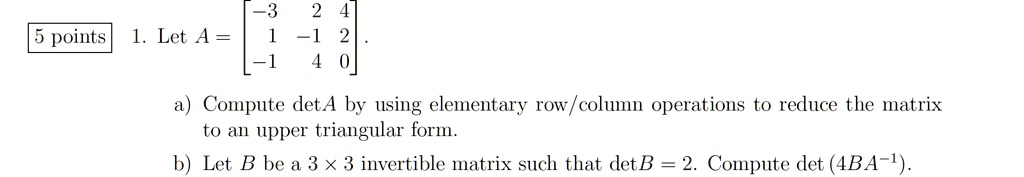 5 points 1. Let $A = \begin{bmatrix} -3 & 2 & 4 \\ 1 & -1 & 2 \\ -1 & 4 & 0 \end{bmatrix}$.

a) Compute $\det A$ by using elementary row/column operations to reduce the matrix to an upper triangular form.

b) Let $B$ be a $3 \times 3$ invertible matrix such that $\det B = 2$. Compute $\det(4BA^{-1})$.